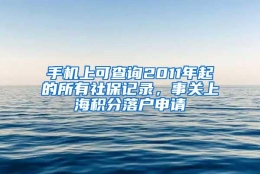 手机上可查询2011年起的所有社保记录，事关上海积分落户申请